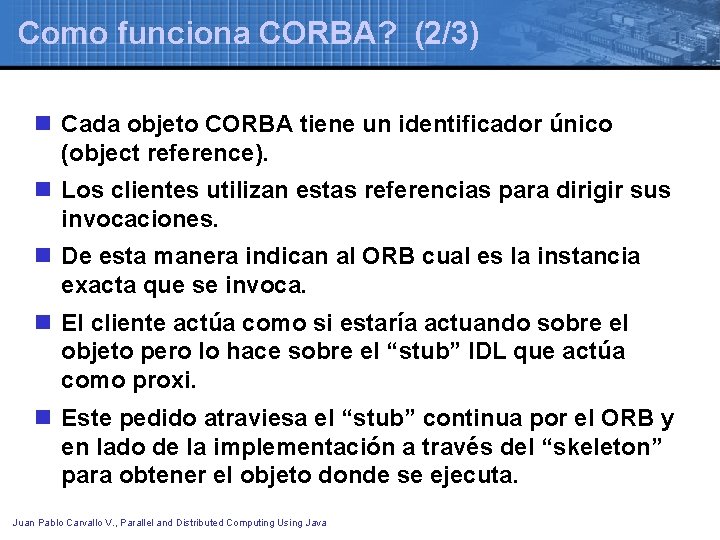 Como funciona CORBA? (2/3)

Cada objeto CORBA tiene un identificador único (object reference).

Los clientes utilizan estas referencias para dirigir sus invocaciones.

De esta manera indican al ORB cual es la instancia exacta que se invoca.

El cliente actúa como si estaría actuando sobre el objeto pero lo hace sobre el “stub” IDL que actúa como proxi.

Este pedido atraviesa el “stub” continua por el ORB y en lado de la implementación a través del “skeleton” para obtener el objeto donde se ejecuta.

Juan Pablo Carvallo V., Parallel and Distributed Computing Using Java